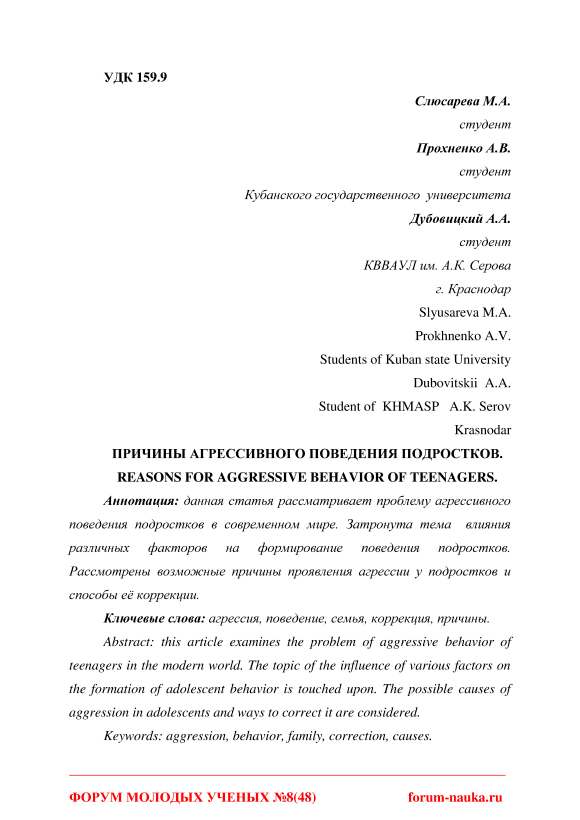 УДК 159.9

Слюсарева М.А.

студент

Прохненко А.В.

студент

Кубанского государственного университета

Дубовицкий А.А.

студент

КВВАУЛ им. А.К. Серова

г. Краснодар

Slyusareva M.A.

Prokhnenko A.V.

Students of Kuban state University

Dubovitskii A.A.

Student of KHMASP A.K. Serov

Krasnodar

ПРИЧИНЫ АГРЕССИВНОГО ПОВЕДЕНИЯ ПОДРОСТКОВ.

REASONS FOR AGGRESSIVE BEHAVIOR OF TEENAGERS.

Аннотация: данная статья рассматривает проблему агрессивного поведения подростков в современном мире. Затронута тема влияния различных факторов на формирование поведения подростков. Рассмотрены возможные причины проявления агрессии у подростков и способы её коррекции.

Ключевые слова: агрессия, поведение, семья, коррекция, причины.

Abstract: this article examines the problem of aggressive behavior of teenagers in the modern world. The topic of the influence of various factors on the formation of adolescent behavior is touched upon. The possible causes of aggression in adolescents and ways to correct it are considered.

Keywords: aggression, behavior, family, correction, causes.

ФОРУМ МОЛОДЫХ УЧЕНЫХ №8(48)

forum-nauka.ru